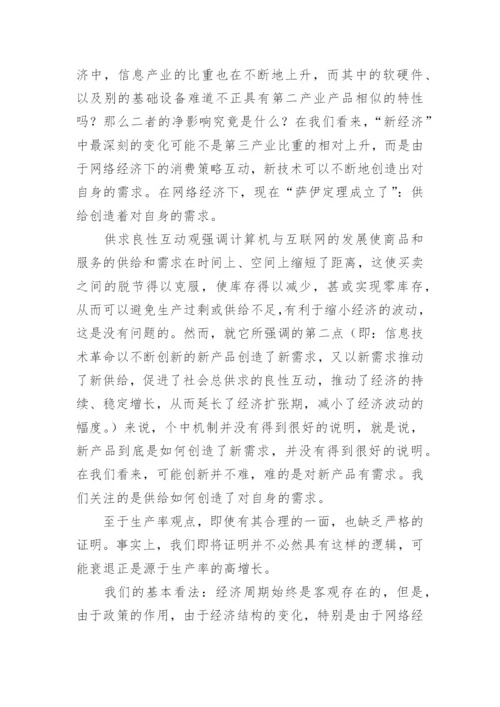 济中，信息产业的比重也在不断地上升，而其中的软硬件、以及别的基础设备难道不正具有第二产业产品相似的特性吗？那么二者的净影响究竟是什么？在我们看来，“新经济”中最深刻的变化可能不是第三产业比重的相对上升，而是由于网络经济下的消费策略互动，新技术可以不断地创造出对自身的需求。在网络经济下，现在“萨伊定理成立了”：供给创造着对自身的需求。

供求良性互动观强调计算机与互联网的发展使商品和服务的供给和需求在时间上、空间上缩短了距离，这使买卖之间的脱节得以克服，使库存得以减少，甚或实现零库存，从而可以避免生产过剩或供给不足,有利于缩小经济的波动，这是没有问题的。然而，就它所强调的第二点（即：信息技术革命以不断创新的新产品创造了新需求，又以新需求推动了新供给，促进了社会总供求的良性互动，推动了经济的持续、稳定增长，从而延长了经济扩张期，减小了经济波动的幅度。）来说，个中机制并没有得到很好的说明，就是说，新产品到底是如何创造了新需求，并没有得到很好的说明。在我们看来，可能创新并不难，难的是对新产品有需求。我们关注的是供给如何创造了对自身的需求。

至于生产率观点，即使有其合理的一面，也缺乏严格的证明。事实上，我们即将证明并不必然具有这样的逻辑，可能衰退正是源于生产率的高增长。

我们的基本看法：经济周期始终是客观存在的，但是，由于政策的作用，由于经济结构的变化，特别是由于网络经